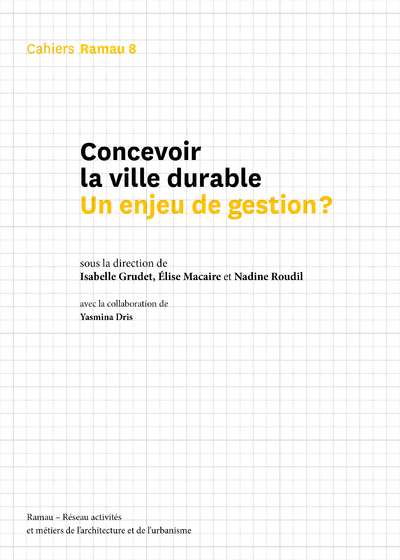 Cahiers Ramau 8

Concevoir
la ville durable
Un enjeu de gestion ?

sous la direction de
Isabelle Grudet, Élise Macaire et Nadine Roudil

avec la collaboration de
Yasmina Dris

Ramau – Réseau activités
et métiers de l'architecture et de l'urbanisme